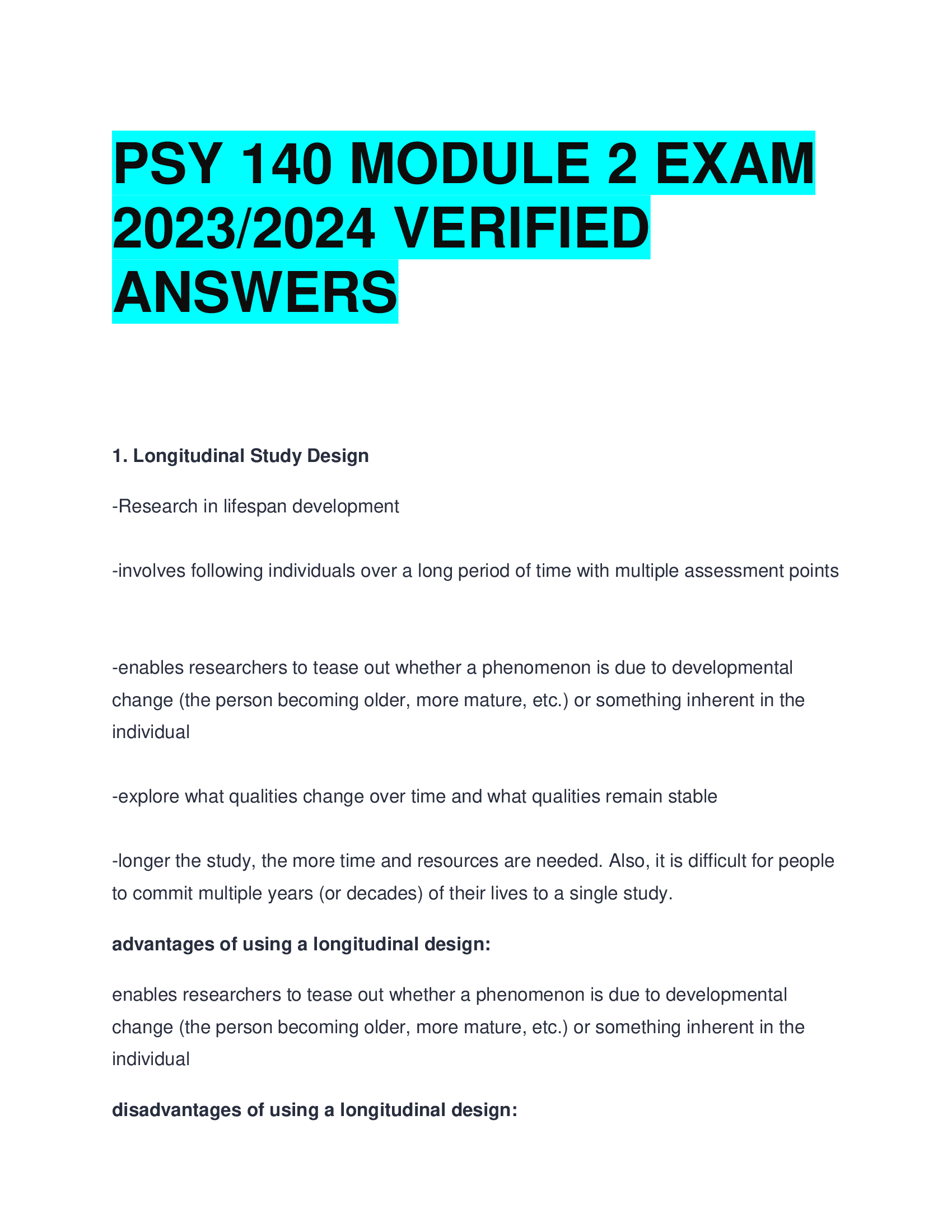 PSY 140 MODULE 2 EXAM 2023/2024 VERIFIED ANSWERS

1. Longitudinal Study Design

-Research in lifespan development

-involves following individuals over a long period of time with multiple assessment points

-enables researchers to tease out whether a phenomenon is due to developmental change (the person becoming older, more mature, etc.) or something inherent in the individual

-explore what qualities change over time and what qualities remain stable

-longer the study, the more time and resources are needed. Also, it is difficult for people to commit multiple years (or decades) of their lives to a single study.

advantages of using a longitudinal design:

enables researchers to tease out whether a phenomenon is due to developmental change (the person becoming older, more mature, etc.) or something inherent in the individual

disadvantages of using a longitudinal design: